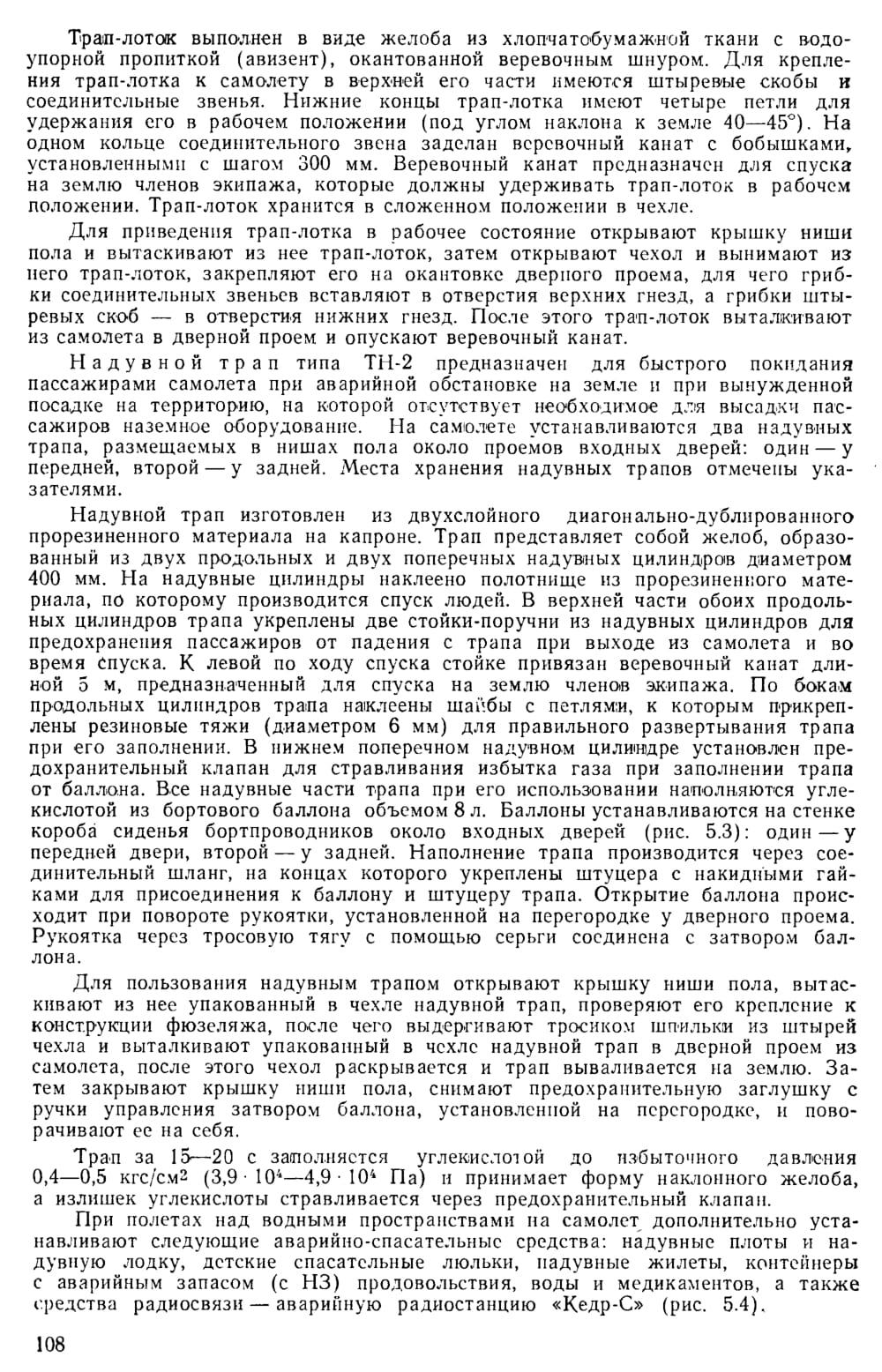 Трап-лоток выполнен в виде желоба из хлопчатобумажной ткани с водоупорной пропиткой (авизент), окантованной веревочным шнуром. Для крепления трап-лотка к самолету в верхней его части имеются штыревые скобы и соединительные звенья. Нижние концы трап-лотка имеют четыре петли для удержания его в рабочем положении (под углом наклона к земле 40—45°). На одном кольце соединительного звена заделан веревочный канат с бобышками, установленными с шагом 300 мм. Веревочный канат предназначен для спуска на землю членов экипажа, которые должны удерживать трап-лоток в рабочем положении. Трап-лоток хранится в сложенном положении в чехле.

Для приведения трап-лотка в рабочее состояние открывают крышку ниши пола и вытаскивают из нее трап-лоток, затем открывают чехол и вынимают из него трап-лоток, закрепляют его на окантовке дверного проема, для чего грибки соединительных звеньев вставляют в отверстия верхних гнезд, а грибки штыревых скоб — в отверстия нижних гнезд. После этого трап-лоток выталкивают из самолета в дверной проем и опускают веревочный канат.

Надувной трап типа ТН-2 предназначен для быстрого покидания пассажирами самолета при аварийной обстановке на земле и при вынужденной посадке на территорию, на которой отсутствует необходимое для высадки пассажиров наземное оборудование. На самолете устанавливаются два надувных трапа, размещаемых в нишах пола около проемов входных дверей: один — у передней, второй — у задней. Места хранения надувных трапов отмечены указателями.

Надувной трап изготовлен из двухслойного диагонально-дублированного прорезиненного материала на капроне. Трап представляет собой желоб, образованный из двух продольных и двух поперечных надувных цилиндров диаметром 400 мм. На надувные цилиндры наклеено полотнище из прорезиненного материала, по которому производится спуск людей. В верхней части обоих продольных цилиндров трапа укреплены две стойки-поручни из надувных цилиндров для предохранения пассажиров от падения с трапа при выходе из самолета и во время спуска. К левой по ходу спуска стойке привязан веревочный канат длиной 5 м, предназначенный для спуска на землю членов экипажа. По бокам продольных цилиндров трапа наклеены шайбы с петлями, к которым прикреплены резиновые тяжи (диаметром 6 мм) для правильного развертывания трапа при его заполнении. В нижнем поперечном надувном цилиндре установлен предохранительный клапан для стравливания избытка газа при заполнении трапа от баллона. Все надувные части трапа при его использовании наполняются углекислотой из бортового баллона объемом 8 л. Баллоны устанавливаются на стенке короба сиденья бортпроводников около входных дверей (рис. 5.3): один — у передней двери, второй — у задней. Наполнение трапа производится через соединительный шланг, на концах которого укреплены штуцера с накидными гайками для присоединения к баллону и штуцеру трапа. Открытие баллона происходит при повороте рукоятки, установленной на перегородке у дверного проема. Рукоятка через тросовую тягу с помощью серьги соединена с затвором баллона.

Для пользования надувным трапом открывают крышку ниши пола, вытаскивают из нее упакованный в чехле надувной трап, проверяют его крепление к конструкции фюзеляжа, после чего выдергивают тросиком шпильки из штырей чехла и выталкивают упакованный в чехле надувной трап в дверной проем из самолета, после этого чехол раскрывается и трап вываливается на землю. Затем закрывают крышку ниши пола, снимают предохранительную заглушку с ручки управления затвором баллона, установленной на перегородке, и поворачивают ее на себя.

Трап за 15—20 с заполняется углекислотой до избыточного давления 0,4—0,5 кгс/см$^2$ ($3,9 \cdot 10^4$—$4,9 \cdot 10^4$ Па) и принимает форму наклонного желоба, а излишек углекислоты стравливается через предохранительный клапан.

При полетах над водными пространствами на самолет дополнительно устанавливают следующие аварийно-спасательные средства: надувные плоты и надувную лодку, детские спасательные люльки, надувные жилеты, контейнеры с аварийным запасом (с НЗ) продовольствия, воды и медикаментов, а также средства радиосвязи — аварийную радиостанцию «Кедр-С» (рис. 5.4).

108